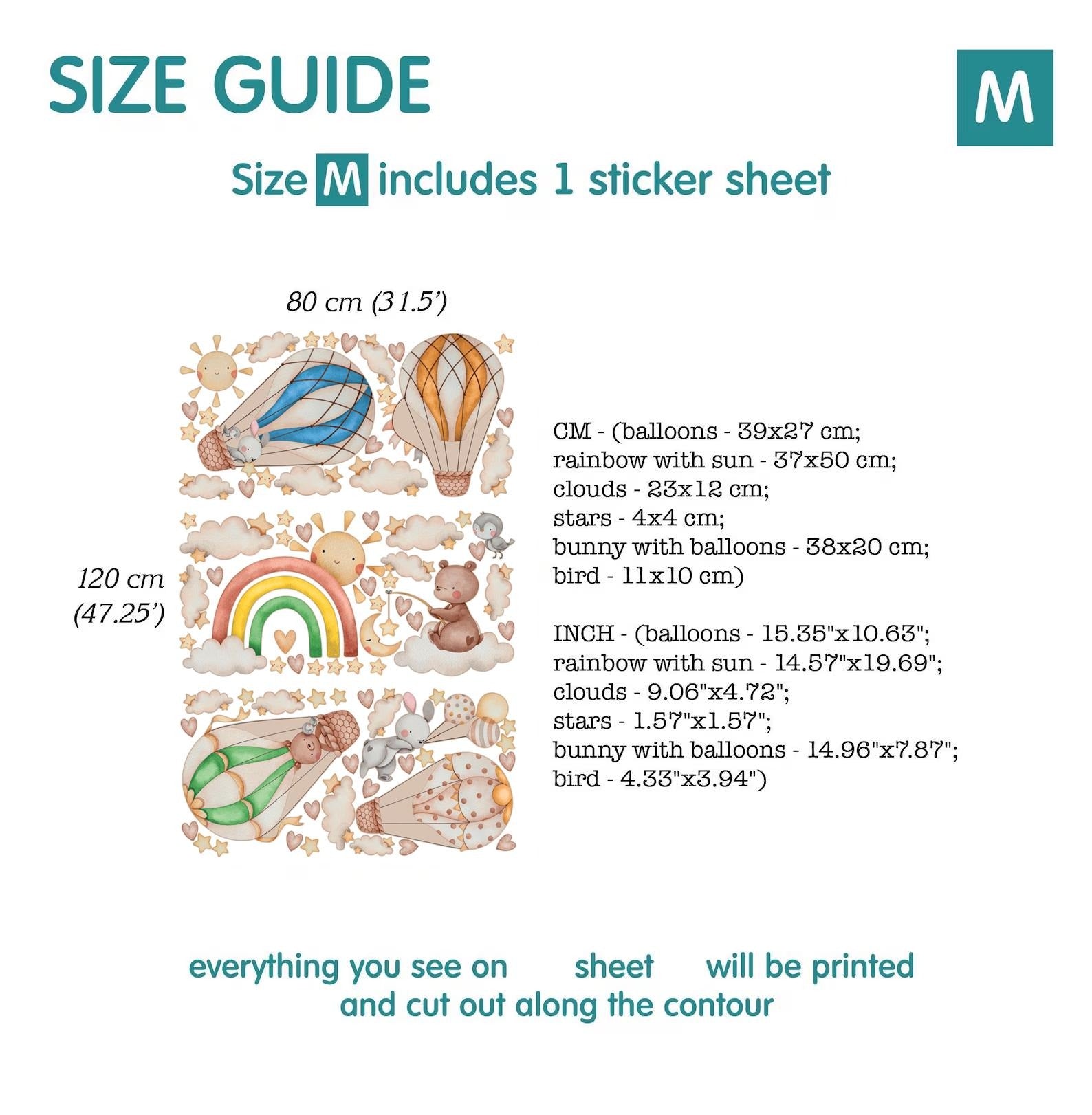 SIZE GUIDE

M

Size M includes 1 sticker sheet

80 cm (31.5')

120 cm (47.25')

CM - (balloons - 39x27 cm;
rainbow with sun - 37x50 cm;
clouds - 23x12 cm;
stars - 4x4 cm;
bunny with balloons - 38x20 cm;
bird - 11x10 cm)

INCH - (balloons - 15.35"x10.63";
rainbow with sun - 14.57"x19.69";
clouds - 9.06"x4.72";
stars - 1.57"x1.57";
bunny with balloons - 14.96"x7.87";
bird - 4.33"x3.94")

everything you see on sheet will be printed and cut out along the contour